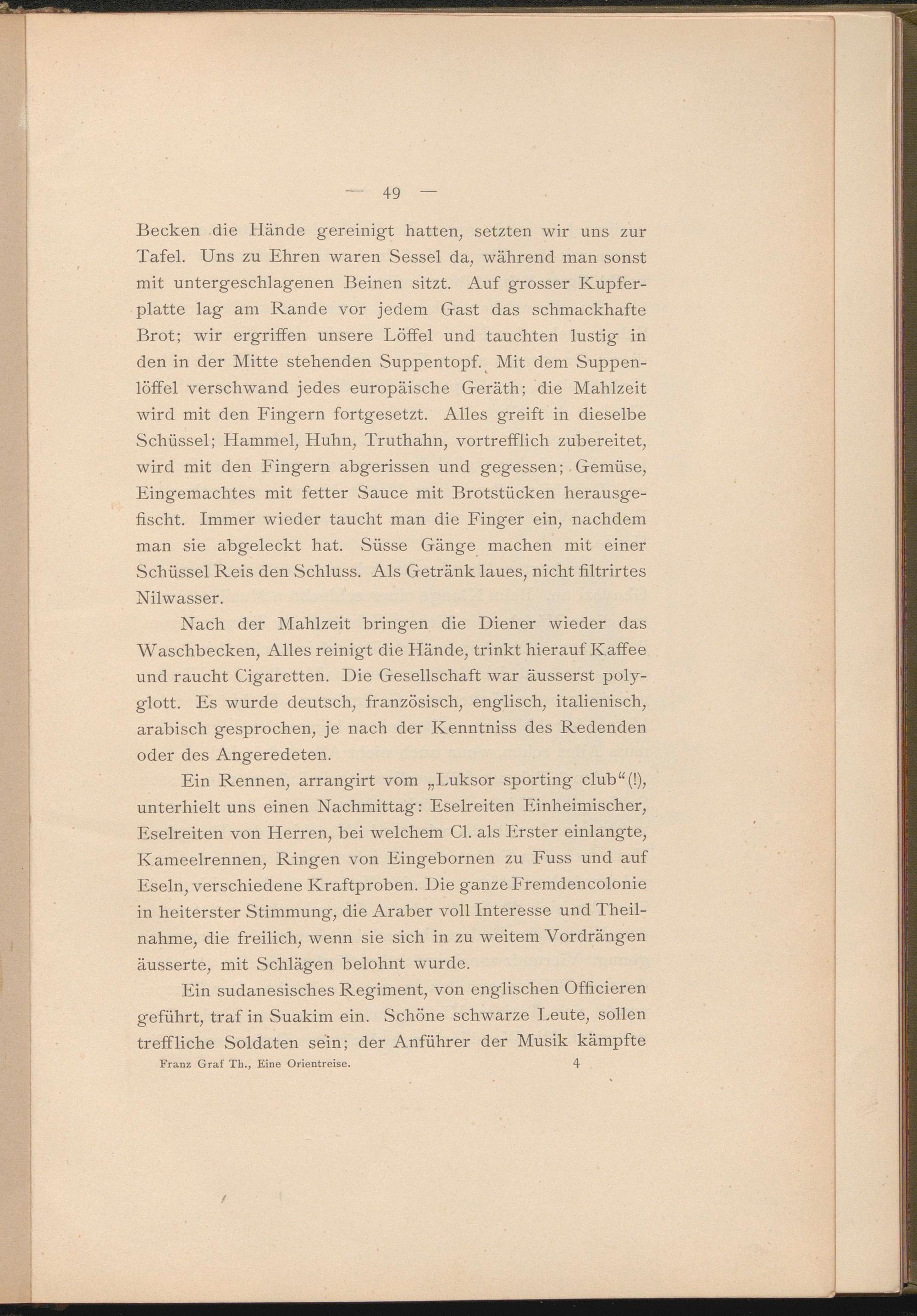 — 49 —

Becken die Hände gereinigt hatten, setzten wir uns zur Tafel. Uns zu Ehren waren Sessel da, während man sonst mit untergeschlagenen Beinen sitzt. Auf grosser Kupferplatte lag am Rande vor jedem Gast das schmackhafte Brot; wir ergriffen unsere Löffel und tauchten lustig in den in der Mitte stehenden Suppentopf. Mit dem Suppenlöffel verschwand jedes europäische Geräth; die Mahlzeit wird mit den Fingern fortgesetzt. Alles greift in dieselbe Schüssel; Hammel, Huhn, Truthahn, vortrefflich zubereitet, wird mit den Fingern abgerissen und gegessen; Gemüse, Eingemachtes mit fetter Sauce mit Brotstücken herausgefischt. Immer wieder taucht man die Finger ein, nachdem man sie abgeleckt hat. Süsse Gänge machen mit einer Schüssel Reis den Schluss. Als Getränk laues, nicht filtrirtes Nilwasser.

Nach der Mahlzeit bringen die Diener wieder das Waschbecken, Alles reinigt die Hände, trinkt hierauf Kaffee und raucht Cigaretten. Die Gesellschaft war äusserst polyglott. Es wurde deutsch, französisch, englisch, italienisch, arabisch gesprochen, je nach der Kenntniss des Redenden oder des Angeredeten.

Ein Rennen, arrangirt vom „Luksor sporting club“(!), unterhielt uns einen Nachmittag: Eselreiten Einheimischer, Eselreiten von Herren, bei welchem Cl. als Erster einlangte, Kameelrennen, Ringen von Eingebornen zu Fuss und auf Eseln, verschiedene Kraftproben. Die ganze Fremdencolonie in heiterster Stimmung, die Araber voll Interesse und Theilnahme, die freilich, wenn sie sich in zu weitem Vordrängen äusserte, mit Schlägen belohnt wurde.

Ein sudanesisches Regiment, von englischen Officieren geführt, traf in Suakim ein. Schöne schwarze Leute, sollen treffliche Soldaten sein; der Anführer der Musik kämpfte

Franz Graf Th., Eine Orientreise. 4